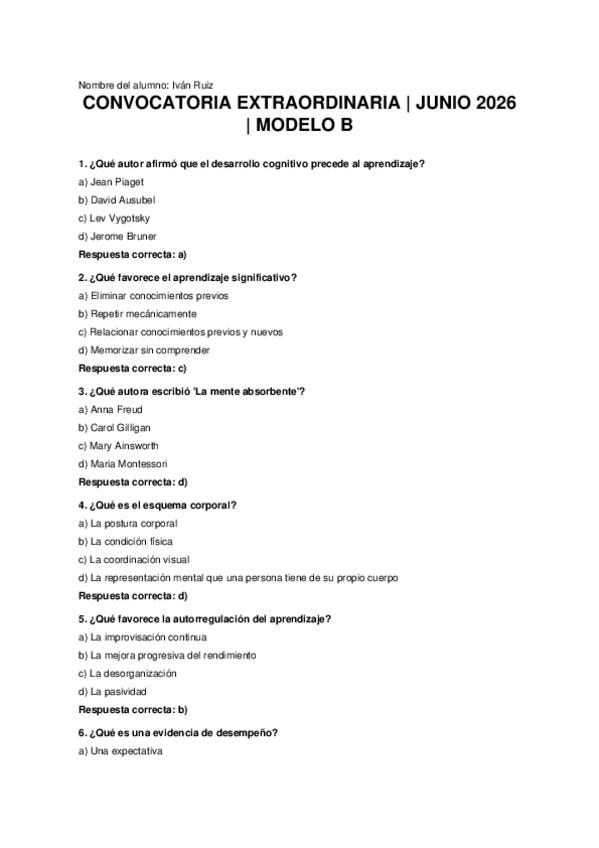 Nombre del alumno: Iván Ruiz

CONVOCATORIA EXTRAORDINARIA | JUNIO 2026 | MODELO B

1. ¿Qué autor afirmó que el desarrollo cognitivo precede al aprendizaje?
a) Jean Piaget
b) David Ausubel
c) Lev Vygotsky
d) Jerome Bruner
Respuesta correcta: a)

2. ¿Qué favorece el aprendizaje significativo?
a) Eliminar conocimientos previos
b) Repetir mecánicamente
c) Relacionar conocimientos previos y nuevos
d) Memorizar sin comprender
Respuesta correcta: c)

3. ¿Qué autora escribió 'La mente absorbente'?
a) Anna Freud
b) Carol Gilligan
c) Mary Ainsworth
d) Maria Montessori
Respuesta correcta: d)

4. ¿Qué es el esquema corporal?
a) La postura corporal
b) La condición física
c) La coordinación visual
d) La representación mental que una persona tiene de su propio cuerpo
Respuesta correcta: d)

5. ¿Qué favorece la autorregulación del aprendizaje?
a) La improvisación continua
b) La mejora progresiva del rendimiento
c) La desorganización
d) La pasividad
Respuesta correcta: b)

6. ¿Qué es una evidencia de desempeño?
a) Una expectativa